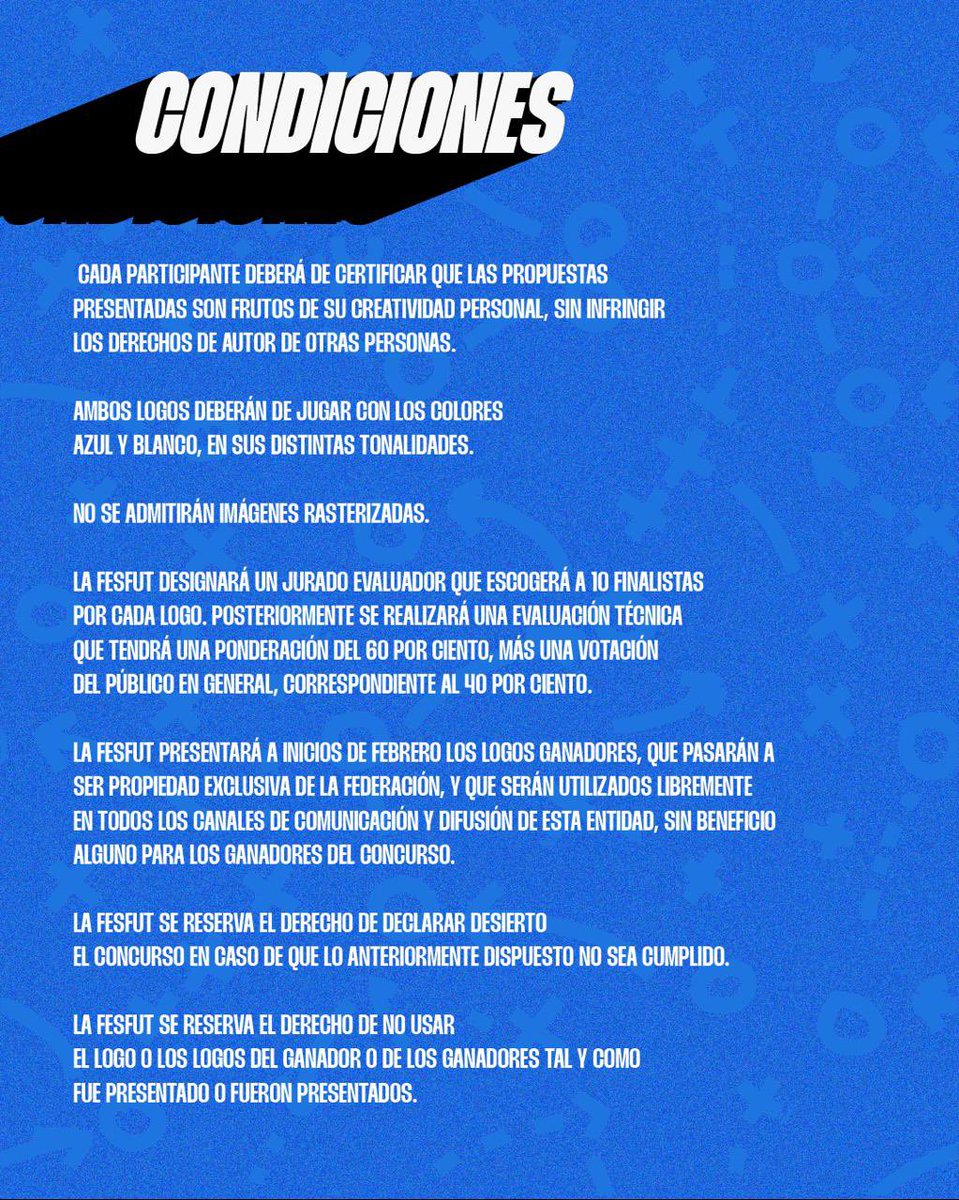 CONDICIONES

CADA PARTICIPANTE DEBERÁ DE CERTIFICAR QUE LAS PROPUESTAS PRESENTADAS SON FRUTOS DE SU CREATIVIDAD PERSONAL, SIN INFRINGIR LOS DERECHOS DE AUTOR DE OTRAS PERSONAS.

AMBOS LOGOS DEBERÁN DE JUGAR CON LOS COLORES AZUL Y BLANCO, EN SUS DISTINTAS TONALIDADES.

NO SE ADMITIRÁN IMÁGENES RASTERIZADAS.

LA FESFUT DESIGNARÁ UN JURADO EVALUADOR QUE ESCOGERÁ A 10 FINALISTAS POR CADA LOGO. POSTERIORMENTE SE REALIZARÁ UNA EVALUACIÓN TÉCNICA QUE TENDRÁ UNA PONDERACIÓN DEL 60 POR CIENTO, MÁS UNA VOTACIÓN DEL PÚBLICO EN GENERAL, CORRESPONDIENTE AL 40 POR CIENTO.

LA FESFUT PRESENTARÁ A INICIOS DE FEBRERO LOS LOGOS GANADORES, QUE PASARÁN A SER PROPIEDAD EXCLUSIVA DE LA FEDERACIÓN, Y QUE SERÁN UTILIZADOS LIBREMENTE EN TODOS LOS CANALES DE COMUNICACIÓN Y DIFUSIÓN DE ESTA ENTIDAD, SIN BENEFICIO ALGUNO PARA LOS GANADORES DEL CONCURSO.

LA FESFUT SE RESERVA EL DERECHO DE DECLARAR DESIERTO EL CONCURSO EN CASO DE QUE LO ANTERIORMENTE DISPUESTO NO SEA CUMPLIDO.

LA FESFUT SE RESERVA EL DERECHO DE NO USAR EL LOGO O LOS LOGOS DEL GANADOR O DE LOS GANADORES TAL Y COMO FUE PRESENTADO O FUERON PRESENTADOS.